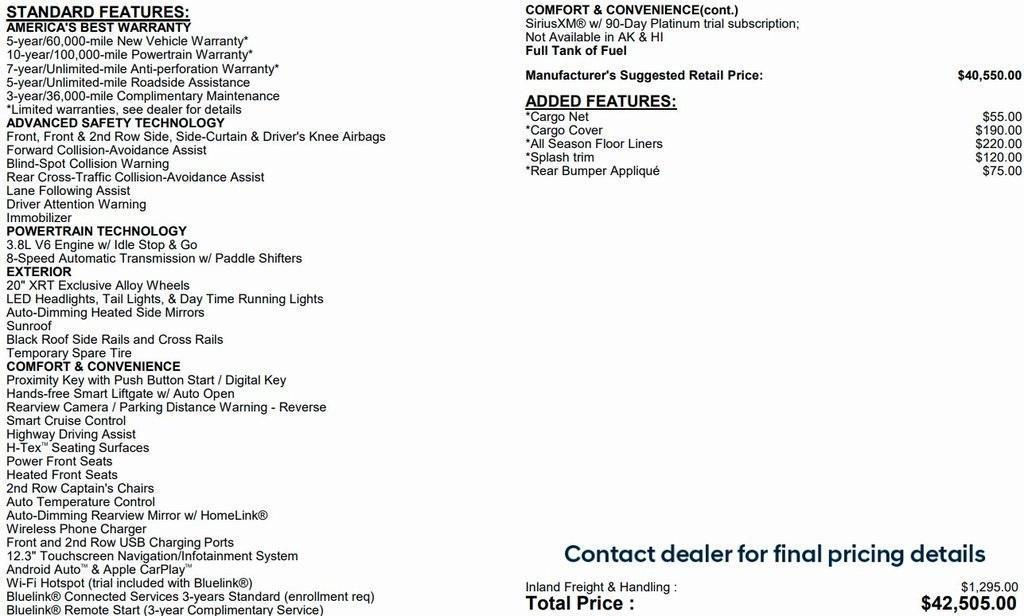 STANDARD FEATURES:
AMERICA'S BEST WARRANTY
5-year/60,000-mile New Vehicle Warranty*
10-year/100,000-mile Powertrain Warranty*
7-year/Unlimited-mile Anti-perforation Warranty*
5-year/Unlimited-mile Roadside Assistance
3-year/36,000-mile Complimentary Maintenance
*Limited warranties, see dealer for details
ADVANCED SAFETY TECHNOLOGY
Front, Front & 2nd Row Side, Side-Curtain & Driver's Knee Airbags
Forward Collision-Avoidance Assist
Blind-Spot Collision Warning
Rear Cross-Traffic Collision-Avoidance Assist
Lane Following Assist
Driver Attention Warning
Immobilizer
POWERTRAIN TECHNOLOGY
3.8L V6 Engine w/ Idle Stop & Go
8-Speed Automatic Transmission w/ Paddle Shifters
EXTERIOR
20" XRT Exclusive Alloy Wheels
LED Headlights, Tail Lights, & Day Time Running Lights
Auto-Dimming Heated Side Mirrors
Sunroof
Black Roof Side Rails and Cross Rails
Temporary Spare Tire
COMFORT & CONVENIENCE
Proximity Key with Push Button Start / Digital Key
Hands-free Smart Liftgate w/ Auto Open
Rearview Camera / Parking Distance Warning - Reverse
Smart Cruise Control
Highway Driving Assist
H-Tex™ Seating Surfaces
Power Front Seats
Heated Front Seats
2nd Row Captain's Chairs
Auto Temperature Control
Auto-Dimming Rearview Mirror w/ HomeLink®
Wireless Phone Charger
Front and 2nd Row USB Charging Ports
12.3" Touchscreen Navigation/Infotainment System
Android Auto™ & Apple CarPlay™
Wi-Fi Hotspot (trial included with Bluelink®)
Bluelink® Connected Services 3-years Standard (enrollment req)
Bluelink® Remote Start (3-year Complimentary Service)

COMFORT & CONVENIENCE(cont.)
SiriusXM® w/ 90-Day Platinum trial subscription;
Not Available in AK & HI
Full Tank of Fuel

Manufacturer's Suggested Retail Price: $40,550.00

ADDED FEATURES:
*Cargo Net $55.00
*Cargo Cover $190.00
*All Season Floor Liners $220.00
*Splash trim $120.00
*Rear Bumper Appliqué $75.00

Contact dealer for final pricing details

Inland Freight & Handling : $1,295.00
Total Price : $42,505.00